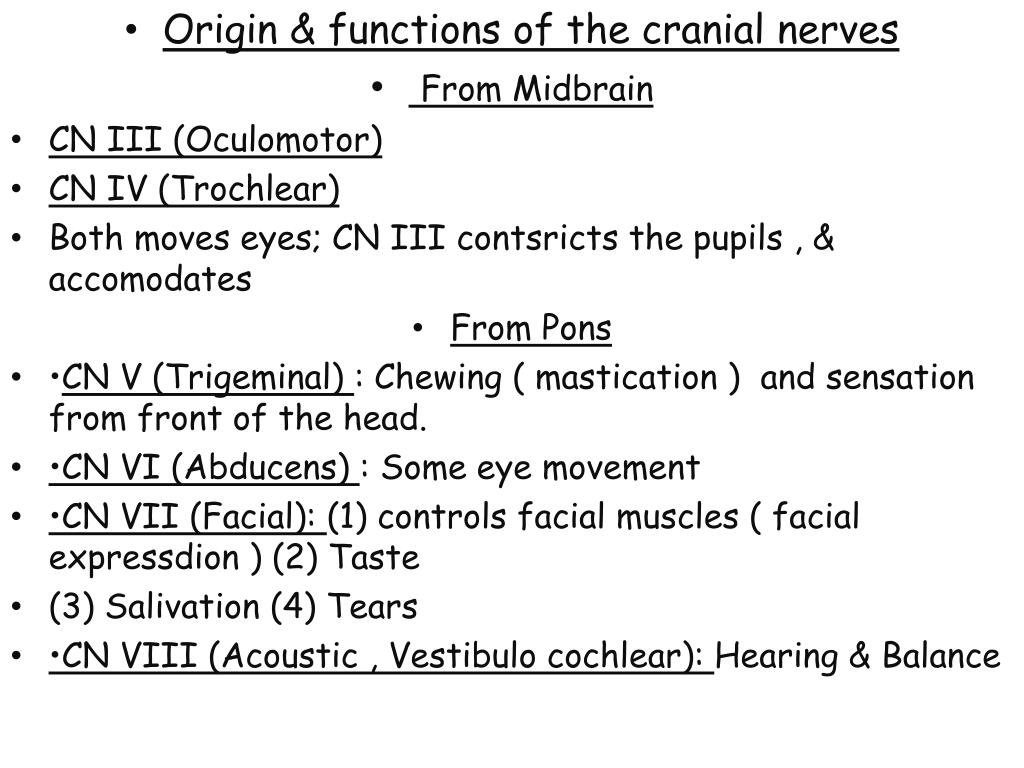 • Origin & functions of the cranial nerves

• From Midbrain

• CN III (Oculomotor)
• CN IV (Trochlear)
• Both moves eyes; CN III contsricts the pupils , & accomodates

• From Pons

• •CN V (Trigeminal) : Chewing ( mastication ) and sensation from front of the head.
• •CN VI (Abducens) : Some eye movement
• •CN VII (Facial): (1) controls facial muscles ( facial expressdion ) (2) Taste
• (3) Salivation (4) Tears
• •CN VIII (Acoustic , Vestibulo cochlear): Hearing & Balance